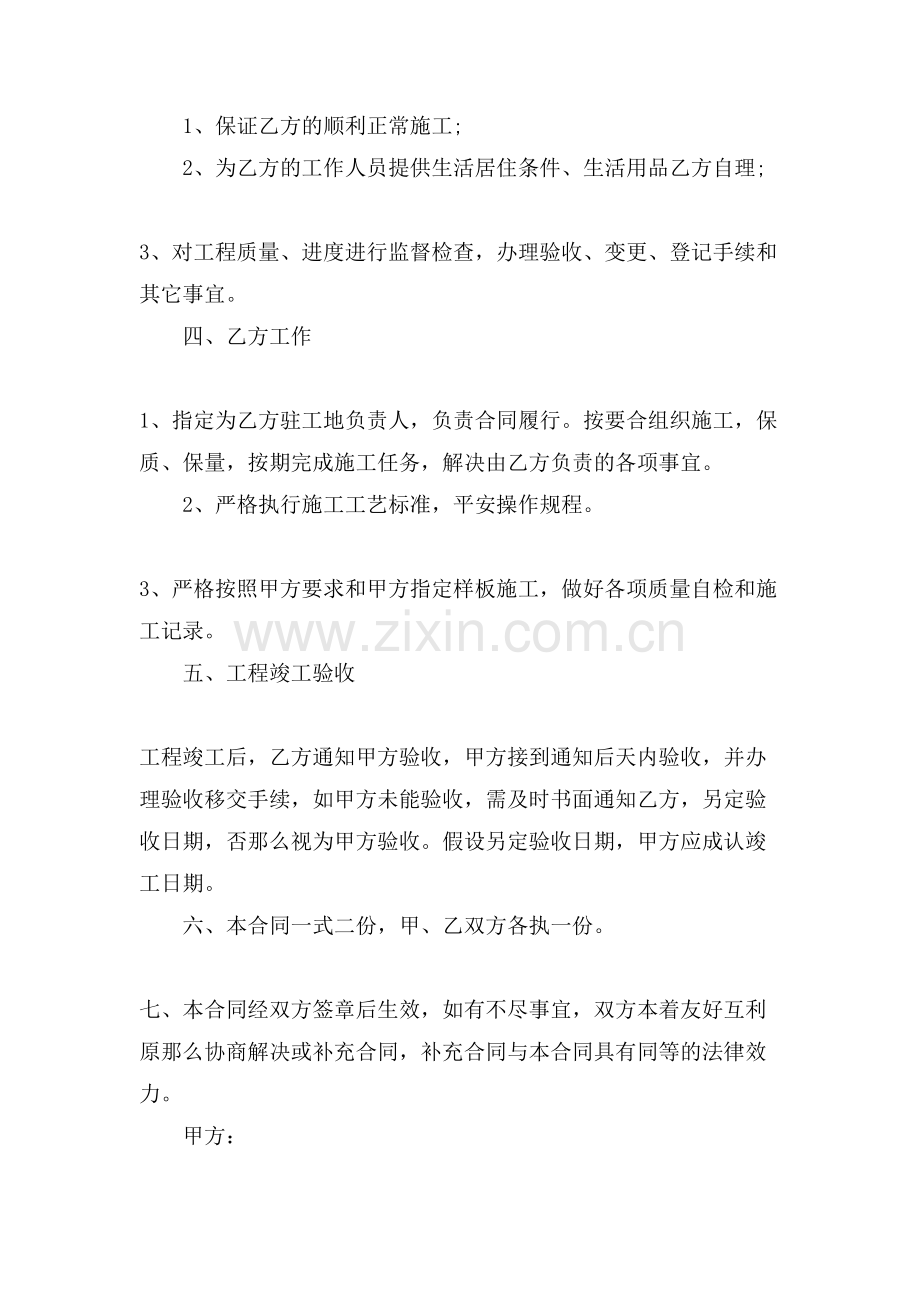 1、保证乙方的顺利正常施工;

2、为乙方的工作人员提供生活居住条件、生活用品乙方自理;

3、对工程质量、进度进行监督检查，办理验收、变更、登记手续和其它事宜。

四、乙方工作

1、指定为乙方驻工地负责人，负责合同履行。按要合组织施工，保质、保量，按期完成施工任务，解决由乙方负责的各项事宜。

2、严格执行施工工艺标准，平安操作规程。

3、严格按照甲方要求和甲方指定样板施工，做好各项质量自检和施工记录。

五、工程竣工验收

工程竣工后，乙方通知甲方验收，甲方接到通知后天内验收，并办理验收移交手续，如甲方未能验收，需及时书面通知乙方，另定验收日期，否那么视为甲方验收。假设另定验收日期，甲方应成认竣工日期。

六、本合同一式二份，甲、乙双方各执一份。

七、本合同经双方签章后生效，如有不尽事宜，双方本着友好互利原那么协商解决或补充合同，补充合同与本合同具有同等的法律效力。

甲方：

www.zixin.com.cn